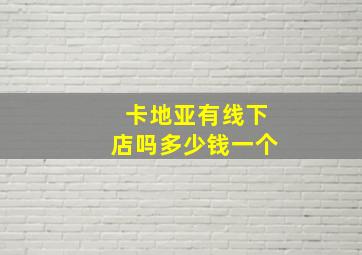 卡地亚有线下店吗多少钱一个